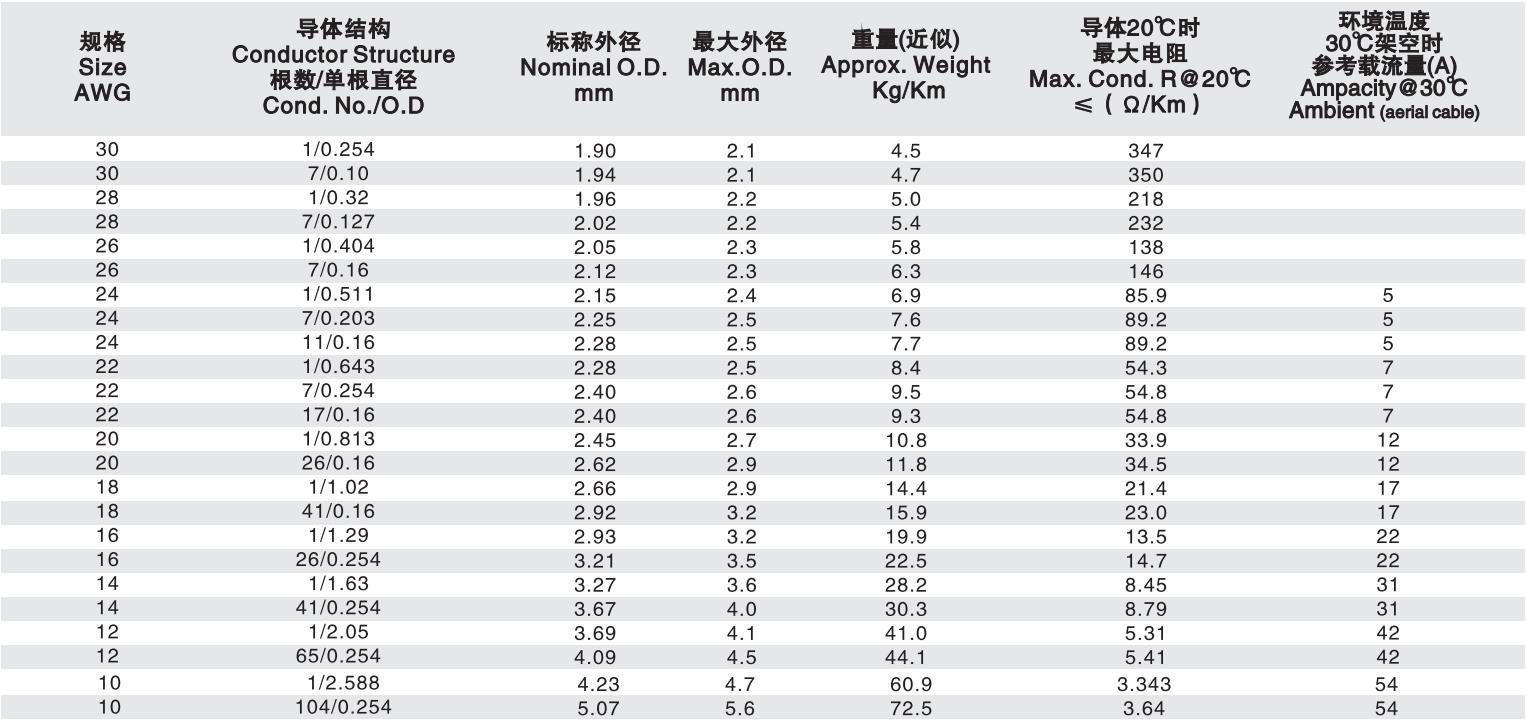 | 规格 Size AWG | 导体结构 Conductor Structure 根数/单根直径 Cond. No./O.D | 标称外径 Nominal O.D. mm | 最大外径 Max.O.D. mm | 重量(近似) Approx. Weight Kg/Km | 导体20℃时 最大电阻 Max. Cond. R@20℃ ≤ ( Ω/Km ) | 环境温度 30℃架空时 参考载流量(A) Ampacity@30℃ Ambient (aerial cable) |
|---|---|---|---|---|---|---|
| 30 | 1/0.254 | 1.90 | 2.1 | 4.5 | 347 | |
| 30 | 7/0.10 | 1.94 | 2.1 | 4.7 | 350 | |
| 28 | 1/0.32 | 1.96 | 2.2 | 5.0 | 218 | |
| 28 | 7/0.127 | 2.02 | 2.2 | 5.4 | 232 | |
| 26 | 1/0.404 | 2.05 | 2.3 | 5.8 | 138 | |
| 26 | 7/0.16 | 2.12 | 2.3 | 6.3 | 146 | |
| 24 | 1/0.511 | 2.15 | 2.4 | 6.9 | 85.9 | 5 |
| 24 | 7/0.203 | 2.25 | 2.5 | 7.6 | 89.2 | 5 |
| 24 | 11/0.16 | 2.28 | 2.5 | 7.7 | 89.2 | 5 |
| 22 | 1/0.643 | 2.28 | 2.5 | 8.4 | 54.3 | 7 |
| 22 | 7/0.254 | 2.40 | 2.6 | 9.5 | 54.8 | 7 |
| 22 | 17/0.16 | 2.40 | 2.6 | 9.3 | 54.8 | 7 |
| 20 | 1/0.813 | 2.45 | 2.7 | 10.8 | 33.9 | 12 |
| 20 | 26/0.16 | 2.62 | 2.9 | 11.8 | 34.5 | 12 |
| 18 | 1/1.02 | 2.66 | 2.9 | 14.4 | 21.4 | 17 |
| 18 | 41/0.16 | 2.92 | 3.2 | 15.9 | 23.0 | 17 |
| 16 | 1/1.29 | 2.93 | 3.2 | 19.9 | 13.5 | 22 |
| 16 | 26/0.254 | 3.21 | 3.5 | 22.5 | 14.7 | 22 |
| 14 | 1/1.63 | 3.27 | 3.6 | 28.2 | 8.45 | 31 |
| 14 | 41/0.254 | 3.67 | 4.0 | 30.3 | 8.79 | 31 |
| 12 | 1/2.05 | 3.69 | 4.1 | 41.0 | 5.31 | 42 |
| 12 | 65/0.254 | 4.09 | 4.5 | 44.1 | 5.41 | 42 |
| 10 | 1/2.588 | 4.23 | 4.7 | 60.9 | 3.343 | 54 |
| 10 | 104/0.254 | 5.07 | 5.6 | 72.5 | 3.64 | 54 |